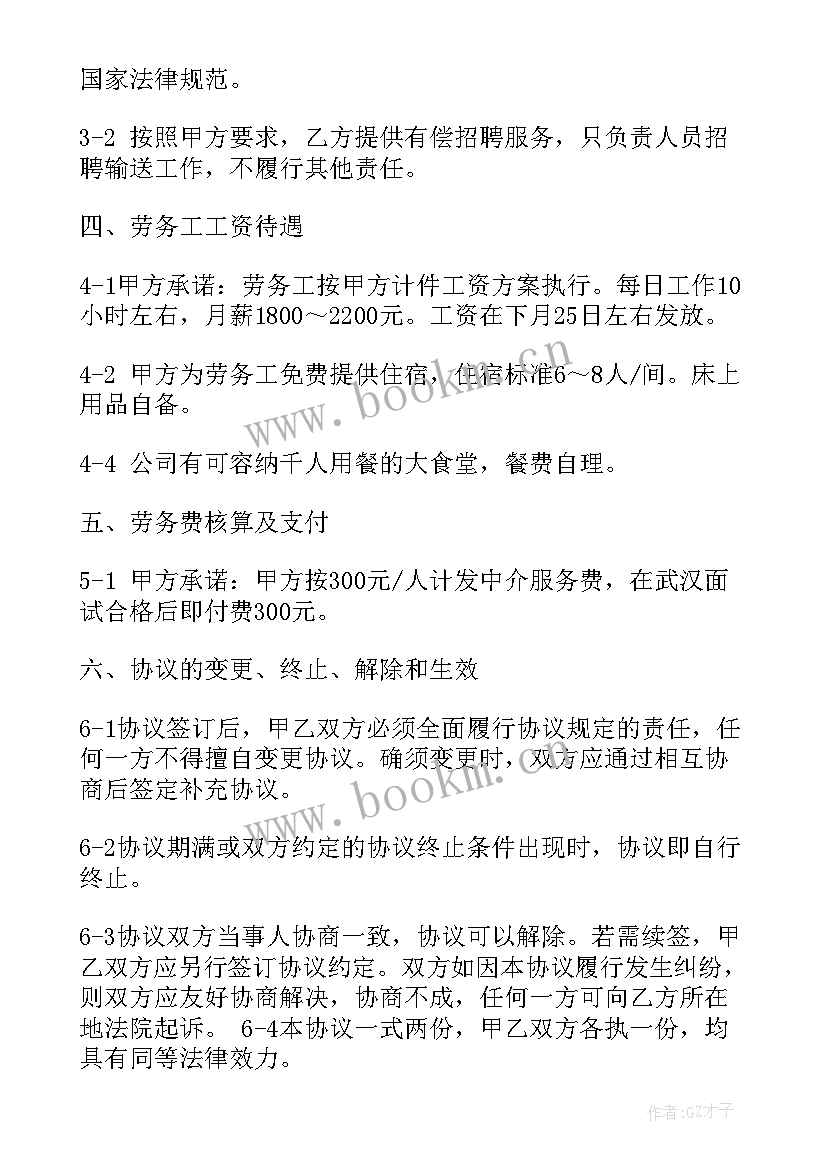 国家法律规范。

3-2 按照甲方要求，乙方提供有偿招聘服务，只负责人员招聘输送工作，不履行其他责任。

四、劳务工工资待遇

4-1甲方承诺：劳务工按甲方计件工资方案执行。每日工作10小时左右，月薪1800～2200元。工资在下月25日左右发放。

4-2 甲方为劳务工免费提供住宿，住宿标准6～8人/间。床上用品自备。

4-4 公司有可容纳千人用餐的大食堂，餐费自理。

五、劳务费核算及支付

5-1 甲方承诺：甲方按300元/人计发中介服务费，在武汉面试合格后即付费300元。

六、协议的变更、终止、解除和生效

6-1协议签订后，甲乙双方必须全面履行协议规定的责任，任何一方不得擅自变更协议。确须变更时，双方应通过相互协商后签定补充协议。

6-2协议期满或双方约定的协议终止条件出现时，协议即自行终止。

6-3协议双方当事人协商一致，协议可以解除。若需续签，甲乙双方应另行签订协议约定。双方如因本协议履行发生纠纷，则双方应友好协商解决，协商不成，任何一方可向乙方所在地法院起诉。 6-4本协议一式两份，甲乙双方各执一份，均具有同等法律效力。

www.bookm.cn

www.bookm.cn

作者:GZ才子